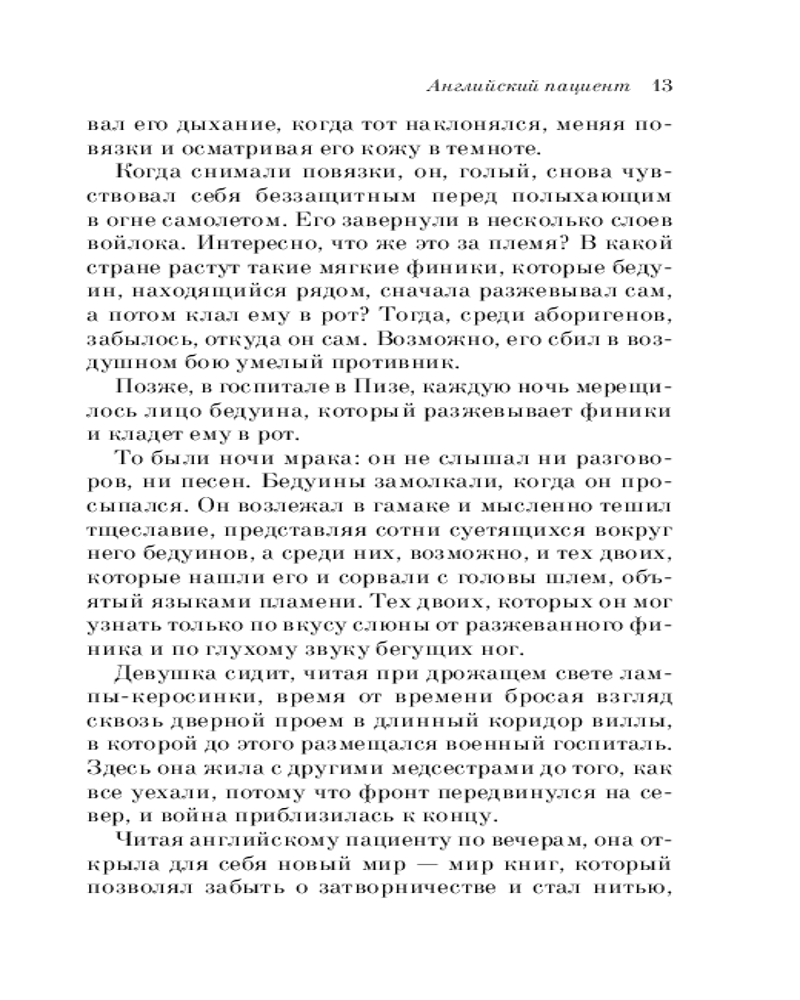 Английский пациент 13

вал его дыхание, когда тот наклонялся, меняя повязки и осматривая его кожу в темноте.

Когда снимали повязки, он, голый, снова чувствовал себя беззащитным перед полыхающим в огне самолетом. Его завернули в несколько слоев войлока. Интересно, что же это за племя? В какой стране растут такие мягкие финики, которые бедуин, находящийся рядом, сначала разжевывал сам, а потом клал ему в рот? Тогда, среди аборигенов, забылось, откуда он сам. Возможно, его сбил в воздушном бою умелый противник.

Позже, в госпитале в Пизе, каждую ночь мерещилось лицо бедуина, который разжевывает финики и кладет ему в рот.

То были ночи мрака: он не слышал ни разговоров, ни песен. Бедуины замолкали, когда он просыпался. Он возлежал в гамаке и мысленно тешил тщеславие, представляя сотни суетящихся вокруг него бедуинов, а среди них, возможно, и тех двоих, которые нашли его и сорвали с головы шлем, объятый языками пламени. Тех двоих, которых он мог узнать только по вкусу слюны от разжеванного финика и по глухому звуку бегущих ног.

Девушка сидит, читая при дрожащем свете лампы-керосинки, время от времени бросая взгляд сквозь дверной проем в длинный коридор виллы, в которой до этого размещался военный госпиталь. Здесь она жила с другими медсестрами до того, как все уехали, потому что фронт передвинулся на север, и война приблизилась к концу.

Читая английскому пациенту по вечерам, она открыла для себя новый мир — мир книг, который позволял забыть о затворничестве и стал нитью,